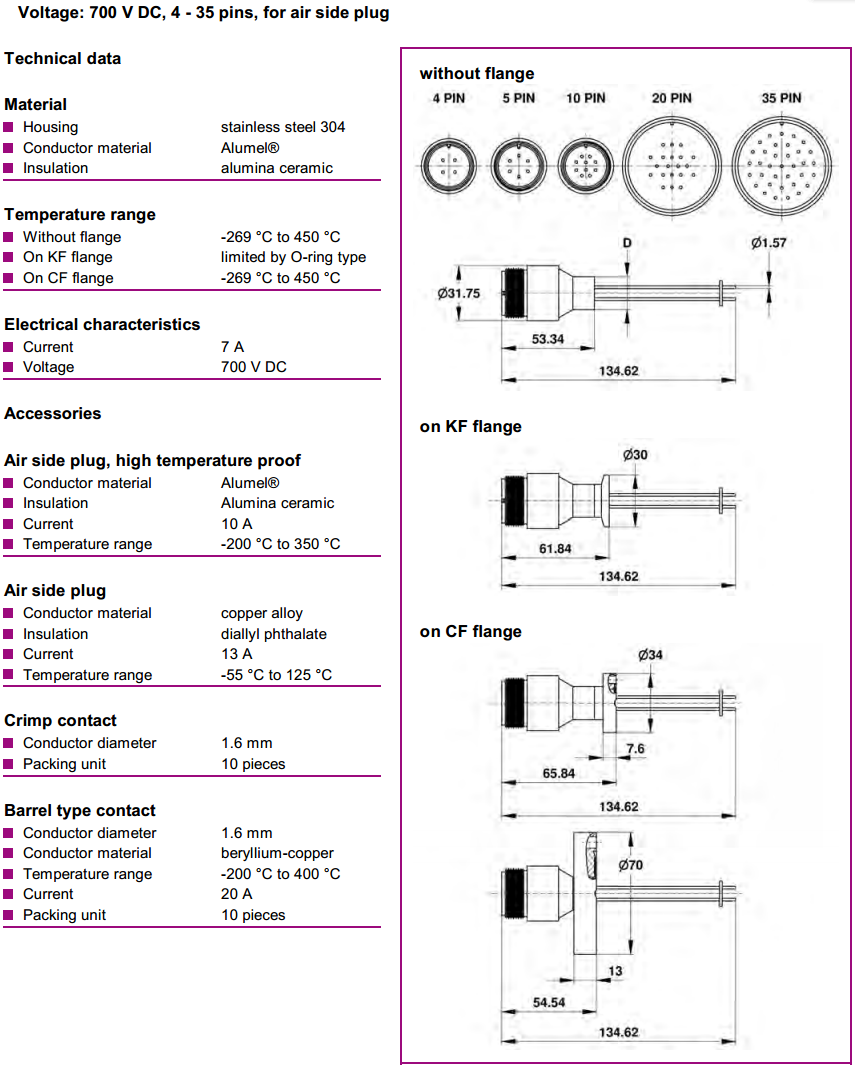 Voltage: 700 V DC, 4 - 35 pins, for air side plug

Technical data

Material

| | |
|---|---|
| Housing | stainless steel 304 |
| Conductor material | Alumel® |
| Insulation | alumina ceramic |

Temperature range

| | |
|---|---|
| Without flange | -269 °C to 450 °C |
| On KF flange | limited by O-ring type |
| On CF flange | -269 °C to 450 °C |

Electrical characteristics

| | |
|---|---|
| Current | 7 A |
| Voltage | 700 V DC |

Accessories

Air side plug, high temperature proof

| | |
|---|---|
| Conductor material | Alumel® |
| Insulation | Alumina ceramic |
| Current | 10 A |
| Temperature range | -200 °C to 350 °C |

Air side plug

| | |
|---|---|
| Conductor material | copper alloy |
| Insulation | diallyl phthalate |
| Current | 13 A |
| Temperature range | -55 °C to 125 °C |

Crimp contact

| | |
|---|---|
| Conductor diameter | 1.6 mm |
| Packing unit | 10 pieces |

Barrel type contact

| | |
|---|---|
| Conductor diameter | 1.6 mm |
| Conductor material | beryllium-copper |
| Temperature range | -200 °C to 400 °C |
| Current | 20 A |
| Packing unit | 10 pieces |

without flange

4 PIN 5 PIN 10 PIN 20 PIN 35 PIN

D
Ø1.57
Ø31.75
53.34
134.62

on KF flange

Ø30
61.84
134.62

on CF flange

Ø34
7.6
65.84
134.62

Ø70
13
54.54
134.62